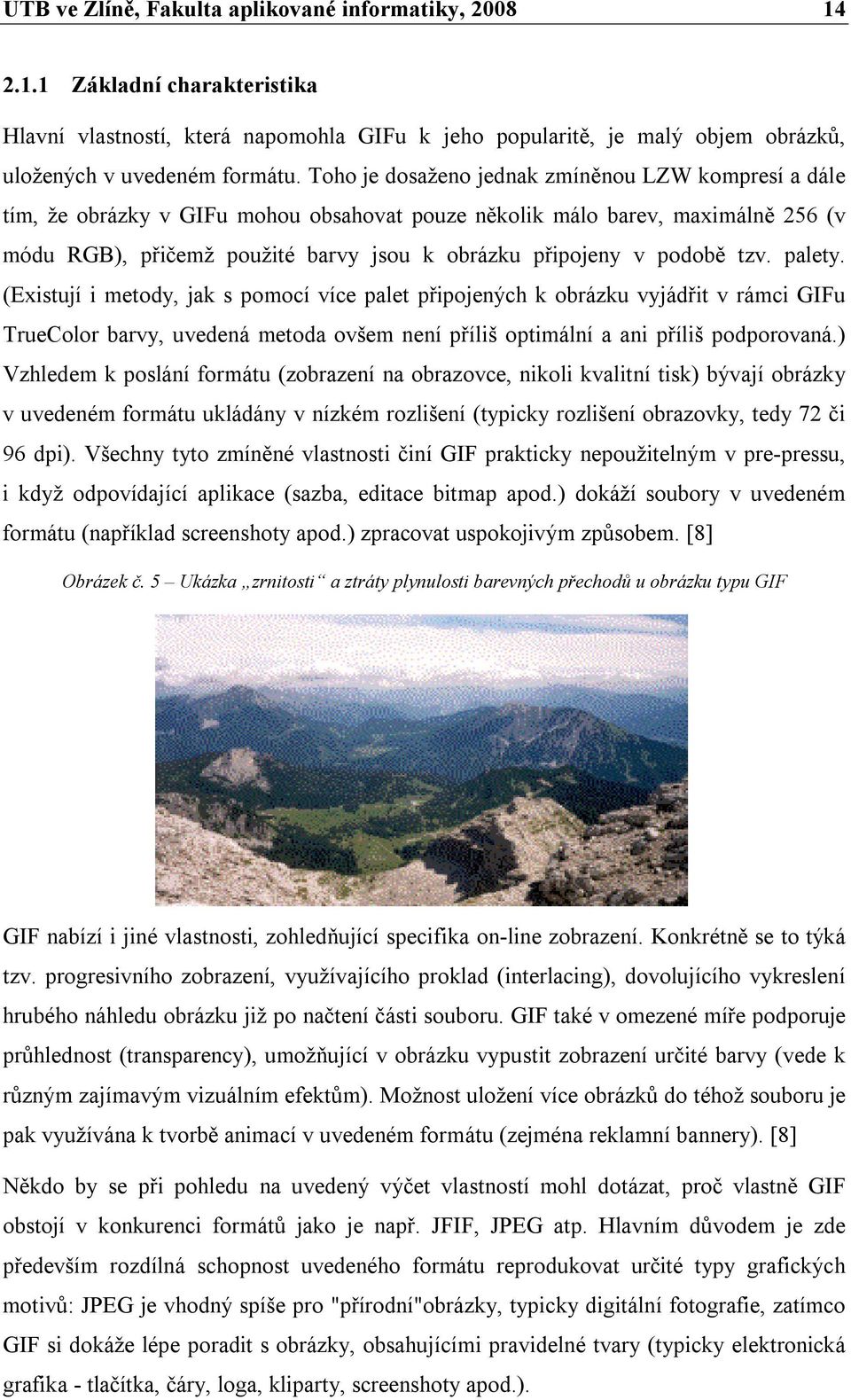 UTB ve Zlíně, Fakulta aplikované informatiky, 2008 14

2.1.1 Základní charakteristika

Hlavní vlastností, která napomohla GIFu k jeho popularitě, je malý objem obrázků, uložených v uvedeném formátu. Toho je dosaženo jednak zmíněnou LZW kompresí a dále tím, že obrázky v GIFu mohou obsahovat pouze několik málo barev, maximálně 256 (v módu RGB), přičemž použité barvy jsou k obrázku připojeny v podobě tzv. palety. (Existují i metody, jak s pomocí více palet připojených k obrázku vyjádřit v rámci GIFu TrueColor barvy, uvedená metoda ovšem není příliš optimální a ani příliš podporovaná.) Vzhledem k poslání formátu (zobrazení na obrazovce, nikoli kvalitní tisk) bývají obrázky v uvedeném formátu ukládány v nízkém rozlišení (typicky rozlišení obrazovky, tedy 72 či 96 dpi). Všechny tyto zmíněné vlastnosti činí GIF prakticky nepoužitelným v pre-pressu, i když odpovídající aplikace (sazba, editace bitmap apod.) dokáží soubory v uvedeném formátu (například screenshoty apod.) zpracovat uspokojivým způsobem. [8]

Obrázek č. 5 – Ukázka „zrnitosti“ a ztráty plynulosti barevných přechodů u obrázku typu GIF

GIF nabízí i jiné vlastnosti, zohledňující specifika on-line zobrazení. Konkrétně se to týká tzv. progresivního zobrazení, využívajícího proklad (interlacing), dovolujícího vykreslení hrubého náhledu obrázku již po načtení části souboru. GIF také v omezené míře podporuje průhlednost (transparency), umožňující v obrázku vypustit zobrazení určité barvy (vede k různým zajímavým vizuálním efektům). Možnost uložení více obrázků do téhož souboru je pak využívána k tvorbě animací v uvedeném formátu (zejména reklamní bannery). [8]

Někdo by se při pohledu na uvedený výčet vlastností mohl dotázat, proč vlastně GIF obstojí v konkurenci formátů jako je např. JFIF, JPEG atp. Hlavním důvodem je zde především rozdílná schopnost uvedeného formátu reprodukovat určité typy grafických motivů: JPEG je vhodný spíše pro "přírodní"obrázky, typicky digitální fotografie, zatímco GIF si dokáže lépe poradit s obrázky, obsahujícími pravidelné tvary (typicky elektronická grafika - tlačítka, čáry, loga, kliparty, screenshoty apod.).